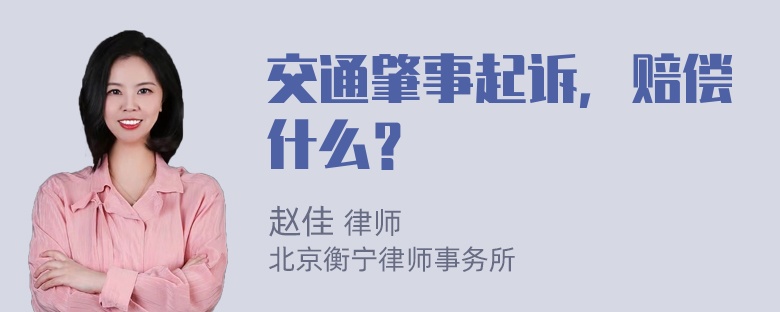 交通肇事起诉，赔偿什么？

赵佳 律师
北京衡宁律师事务所